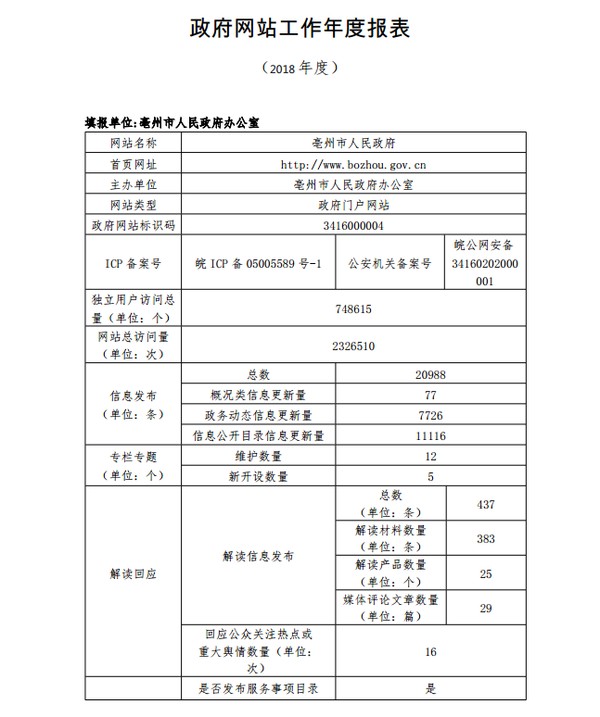 政府网站工作年度报表

（2018 年度）

填报单位:亳州市人民政府办公室

| 网站名称 | 亳州市人民政府 | | |
|---|---|---|---|
| 首页网址 | http://www.bozhou.gov.cn | | |
| 主办单位 | 亳州市人民政府办公室 | | |
| 网站类型 | 政府门户网站 | | |
| 政府网站标识码 | 3416000004 | | |
| ICP 备案号 | 皖 ICP 备 05005589 号-1 | 公安机关备案号 | 皖公网安备 34160202000001 |
| 独立用户访问总量（单位：个） | 748615 | | |
| 网站总访问量（单位：次） | 2326510 | | |
| 信息发布（单位：条） | 总数 | 20988 | |
| | 概况类信息更新量 | 77 | |
| | 政务动态信息更新量 | 7726 | |
| | 信息公开目录信息更新量 | 11116 | |
| 专栏专题（单位：个） | 维护数量 | 12 | |
| | 新开设数量 | 5 | |
| 解读回应 | 解读信息发布 | 总数（单位：条） | 437 |
| | | 解读材料数量（单位：条） | 383 |
| | | 解读产品数量（单位：个） | 25 |
| | | 媒体评论文章数量（单位：篇） | 29 |
| | 回应公众关注热点或重大舆情数量（单位：次） | 16 | |
| | 是否发布服务事项目录 | 是 | |